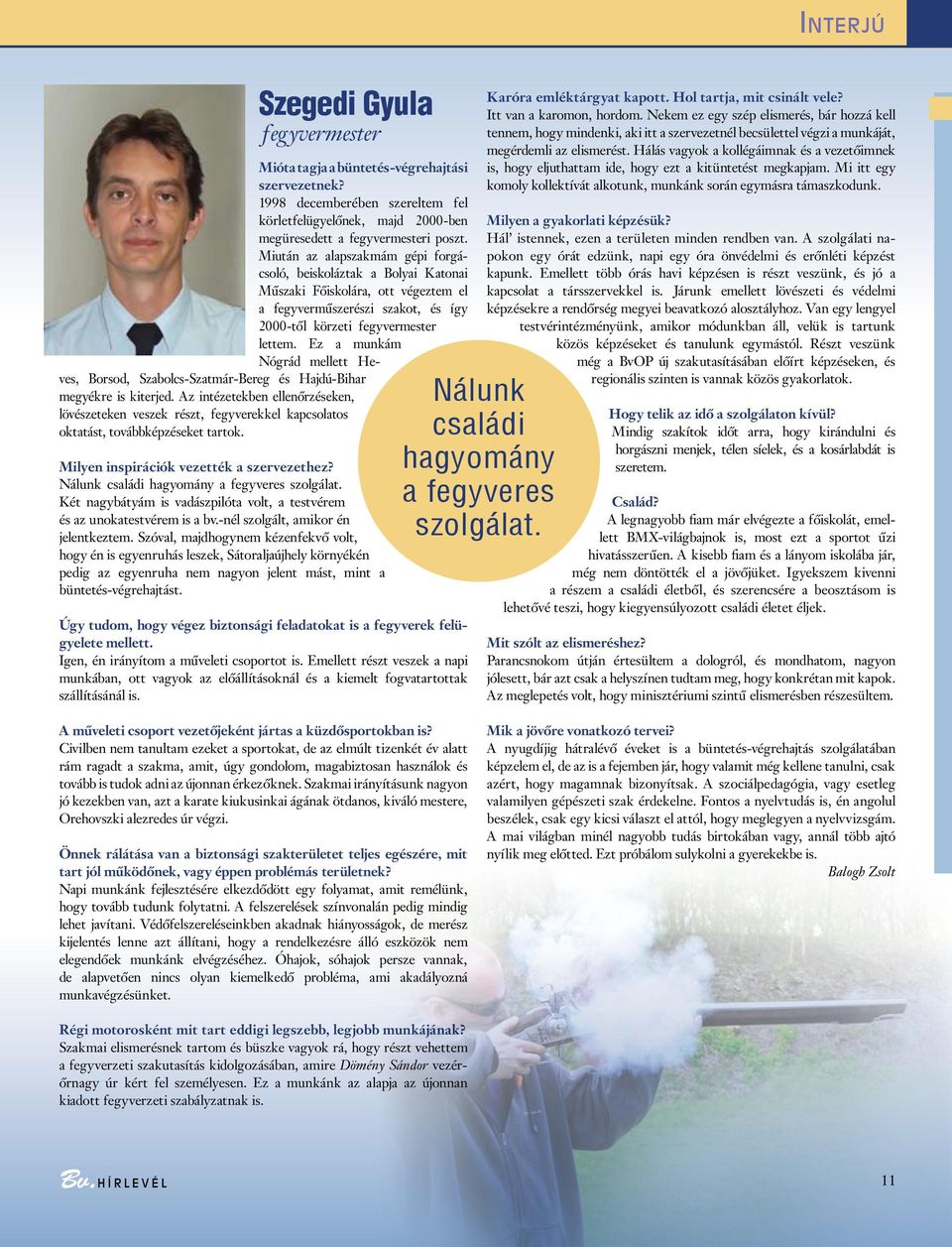 INTERJÚ

Szegedi Gyula
fegyvermester

Mióta tagja a büntetés-végrehajtási szervezetnek?
1998 decemberében szereltem fel körletfelügyelőnek, majd 2000-ben megüresedett a fegyvermesteri poszt. Miután az alapszakmám gépi forgácsoló, beiskoláztak a Bolyai Katonai Műszaki Főiskolára, ott végeztem el a fegyverműszerészi szakot, és így 2000-től körzeti fegyvermester lettem. Ez a munkám Nógrád mellett Heves, Borsod, Szabolcs-Szatmár-Bereg és Hajdú-Bihar megyékre is kiterjed. Az intézetekben ellenőrzéseken, lövészeteken veszek részt, fegyverekkel kapcsolatos oktatást, továbbképzéseket tartok.

Milyen inspirációk vezették a szervezethez?
Nálunk családi hagyomány a fegyveres szolgálat. Két nagybátyám is vadászpilóta volt, a testvérem és az unokatestvérem is a bv.-nél szolgált, amikor én jelentkeztem. Szóval, majdhogynem kézenfekvő volt, hogy én is egyenruhás leszek, Sátoraljaújhely környékén pedig az egyenruha nem nagyon jelent mást, mint a büntetés-végrehajtást.

Úgy tudom, hogy végez biztonsági feladatokat is a fegyverek felügyelete mellett.
Igen, én irányítom a műveleti csoportot is. Emellett részt veszek a napi munkában, ott vagyok az előállításoknál és a kiemelt fogvatartottak szállításánál is.

A műveleti csoport vezetőjeként jártas a küzdősportokban is?
Civilben nem tanultam ezeket a sportokat, de az elmúlt tizenkét év alatt rám ragadt a szakma, amit, úgy gondolom, magabiztosan használok és tovább is tudok adni az újonnan érkezőknek. Szakmai irányításunk nagyon jó kezekben van, azt a karate kiukusinkai ágának ötdanos, kiváló mestere, Orehovszki alezredes úr végzi.

Önnek rálátása van a biztonsági szakterületet teljes egészére, mit tart jól működőnek, vagy éppen problémás területnek?
Napi munkánk fejlesztésére elkezdődött egy folyamat, amit remélünk, hogy tovább tudunk folytatni. A felszerelések színvonalán pedig mindig lehet javítani. Védőfelszereléseinkben akadnak hiányosságok, de merész kijelentés lenne azt állítani, hogy a rendelkezésre álló eszközök nem elegendőek munkánk elvégzéséhez. Óhajok, sóhajok persze vannak, de alapvetően nincs olyan kiemelkedő probléma, ami akadályozná munkavégzésünket.

Régi motorosként mit tart eddigi legszebb, legjobb munkájának?
Szakmai elismerésnek tartom és büszke vagyok rá, hogy részt vehettem a fegyverzeti szakutasítás kidolgozásában, amire Dömény Sándor vezérőrnagy úr kért fel személyesen. Ez a munkánk az alapja az újonnan kiadott fegyverzeti szabályzatnak is.

Nálunk családi hagyomány a fegyveres szolgálat.

Karóra emléktárgyat kapott. Hol tartja, mit csinált vele?
Itt van a karomon, hordom. Nekem ez egy szép elismerés, bár hozzá kell tennem, hogy mindenki, aki itt a szervezetnél becsülettel végzi a munkáját, megérdemli az elismerést. Hálás vagyok a kollégáimnak és a vezetőimnek is, hogy eljuthattam ide, hogy ezt a kitüntetést megkapjam. Mi itt egy komoly kollektívát alkotunk, munkánk során egymásra támaszkodunk.

Milyen a gyakorlati képzésük?
Hál' istennek, ezen a területen minden rendben van. A szolgálati napokon egy órát edzünk, napi egy óra önvédelmi és erőnléti képzést kapunk. Emellett több órás havi képzésen is részt veszünk, és jó a kapcsolat a társszervekkel is. Járunk emellett lövészeti és védelmi képzésekre a rendőrség megyei beavatkozó alosztályhoz. Van egy lengyel testvérintézményünk, amikor módunkban áll, velük is tartunk közös képzéseket és tanulunk egymástól. Részt veszünk még a BvOP új szakutasításában előírt képzéseken, és regionális szinten is vannak közös gyakorlatok.

Hogy telik az idő a szolgálaton kívül?
Mindig szakítok időt arra, hogy kirándulni és horgászni menjek, télen síelek, és a kosárlabdát is szeretem.

Család?
A legnagyobb fiam már elvégezte a főiskolát, emellett BMX-világbajnok is, most ezt a sportot űzi hivatásszerűen. A kisebb fiam és a lányom iskolába jár, még nem döntötték el a jövőjüket. Igyekszem kivenni a részem a családi életből, és szerencsére a beosztásom is lehetővé teszi, hogy kiegyensúlyozott családi életet éljek.

Mit szólt az elismeréshez?
Parancsnokom útján értesültem a dologról, és mondhatom, nagyon jólesett, bár azt csak a helyszínen tudtam meg, hogy konkrétan mit kapok. Az meglepetés volt, hogy minisztériumi szintű elismerésben részesültem.

Mik a jövőre vonatkozó tervei?
A nyugdíjig hátralévő éveket is a büntetés-végrehajtás szolgálatában képzelem el, de az is a fejemben jár, hogy valamit még kellene tanulni, csak azért, hogy magamnak bizonyítsak. A szociálpedagógia, vagy esetleg valamilyen gépészeti szak érdekelne. Fontos a nyelvtudás is, én angolul beszélek, csak egy kicsi választ el attól, hogy meglegyen a nyelvvizsgám. A mai világban minél nagyobb tudás birtokában vagy, annál több ajtó nyílik meg előtted. Ezt próbálom sulykolni a gyerekekbe is.
Balogh Zsolt

Bv. HÍRLEVÉL

11